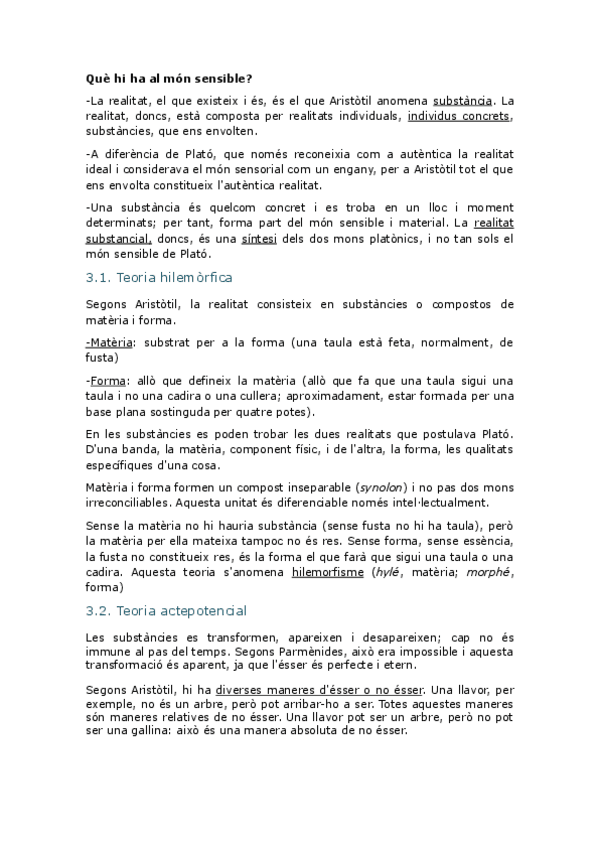 Què hi ha al món sensible?

-La realitat, el que existeix i és, és el que Aristòtil anomena substància. La realitat, doncs, està composta per realitats individuals, individus concrets, substàncies, que ens envolten.

-A diferència de Plató, que només reconeixia com a autèntica la realitat ideal i considerava el món sensorial com un engany, per a Aristòtil tot el que ens envolta constitueix l'autèntica realitat.

-Una substància és quelcom concret i es troba en un lloc i moment determinats; per tant, forma part del món sensible i material. La realitat substancial, doncs, és una síntesi dels dos mons platònics, i no tan sols el món sensible de Plató.

3.1. Teoria hilemòrfica

Segons Aristòtil, la realitat consisteix en substàncies o compostos de matèria i forma.

-Matèria: substrat per a la forma (una taula està feta, normalment, de fusta)

-Forma: allò que defineix la matèria (allò que fa que una taula sigui una taula i no una cadira o una cullera; aproximadament, estar formada per una base plana sostinguda per quatre potes).

En les substàncies es poden trobar les dues realitats que postulava Plató. D'una banda, la matèria, component físic, i de l'altra, la forma, les qualitats específiques d'una cosa.

Matèria i forma formen un compost inseparable (synolon) i no pas dos mons irreconciliables. Aquesta unitat és diferenciable només intel·lectualment.

Sense la matèria no hi hauria substància (sense fusta no hi ha taula), però la matèria per ella mateixa tampoc no és res. Sense forma, sense essència, la fusta no constitueix res, és la forma el que farà que sigui una taula o una cadira. Aquesta teoria s'anomena hilemorfisme (hylé, matèria; morphé, forma)

3.2. Teoria actepotencial

Les substàncies es transformen, apareixen i desapareixen; cap no és immune al pas del temps. Segons Parmènides, això era impossible i aquesta transformació és aparent, ja que l'ésser és perfecte i etern.

Segons Aristòtil, hi ha diverses maneres d'ésser o no ésser. Una llavor, per exemple, no és un arbre, però pot arribar-ho a ser. Totes aquestes maneres són maneres relatives de no ésser. Una llavor pot ser un arbre, però no pot ser una gallina: això és una manera absoluta de no ésser.